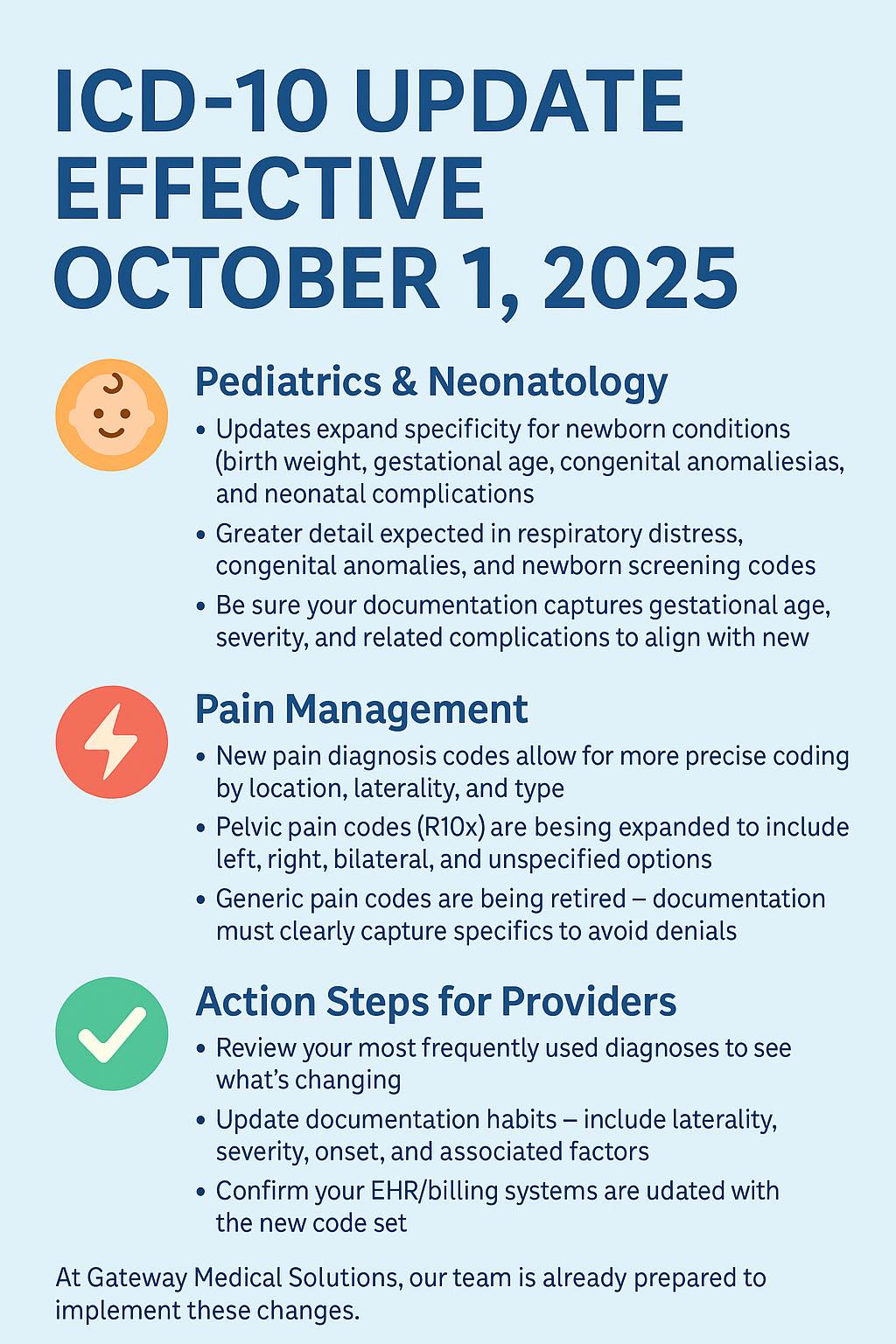 ICD-10 UPDATE EFFECTIVE OCTOBER 1, 2025

Pediatrics & Neonatology

• Updates expand specificity for newborn conditions (birth weight, gestational age, congenital anomaliesias, and neonatal complications
• Greater detail expected in respiratory distress, congenital anomalies, and newborn screening codes
• Be sure your documentation captures gestational age, severity, and related complications to align with new

Pain Management

• New pain diagnosis codes allow for more precise coding by location, laterality, and type
• Pelvic pain codes (R10x) are besing expanded to include left, right, bilateral, and unspecified options
• Generic pain codes are being retired – documentation must clearly capture specifics to avoid denials

Action Steps for Providers

• Review your most frequently used diagnoses to see what's changing
• Update documentation habits – include laterality, severity, onset, and associated factors
• Confirm your EHR/billing systems are udated with the new code set

At Gateway Medical Solutions, our team is already prepared to implement these changes.